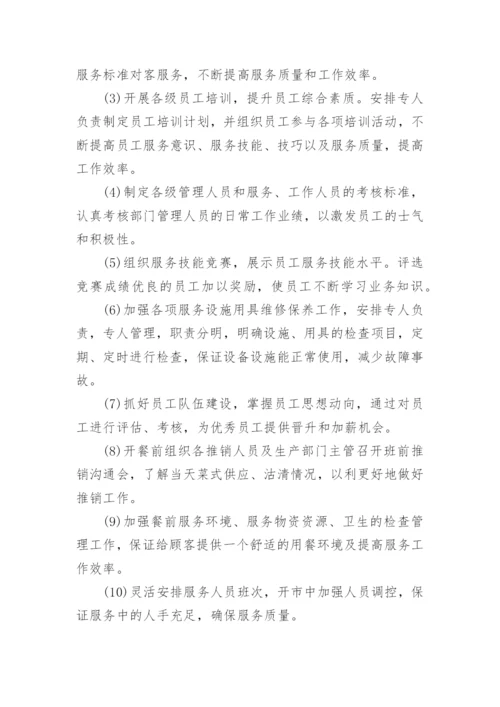 服务标准对客服务，不断提高服务质量和工作效率。

(3)开展各级员工培训，提升员工综合素质。安排专人负责制定员工培训计划，并组织员工参与各项培训活动，不断提高员工服务意识、服务技能、技巧以及服务质量，提高工作效率。

(4)制定各级管理人员和服务、工作人员的考核标准，认真考核部门管理人员的日常工作业绩，以激发员工的士气和积极性。

(5)组织服务技能竞赛，展示员工服务技能水平。评选竞赛成绩优良的员工加以奖励，使员工不断学习业务知识。

(6)加强各项服务设施用具维修保养工作，安排专人负责，专人管理，职责分明，明确设施、用具的检查项目，定期、定时进行检查，保证设备设施能正常使用，减少故障事故。

(7)抓好员工队伍建设，掌握员工思想动向，通过对员工进行评估、考核，为优秀员工提供晋升和加薪机会。

(8)开餐前组织各推销人员及生产部门主管召开班前推销沟通会，了解当天菜式供应、沽清情况，以利更好地做好推销工作。

(9)加强餐前服务环境、服务物资资源、卫生的检查管理工作，保证给顾客提供一个舒适的用餐环境及提高服务工作效率。

(10)灵活安排服务人员班次，开市中加强人员调控，保证服务中的人手充足，确保服务质量。